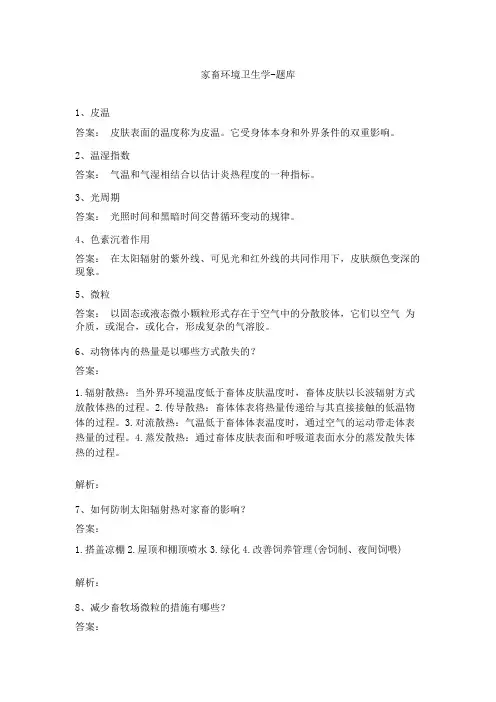 家畜环境卫生学-题库

1、皮温

答案： 皮肤表面的温度称为皮温。它受身体本身和外界条件的双重影响。

2、温湿指数

答案： 气温和气湿相结合以估计炎热程度的一种指标。

3、光周期

答案： 光照时间和黑暗时间交替循环变动的规律。

4、色素沉着作用

答案： 在太阳辐射的紫外线、可见光和红外线的共同作用下，皮肤颜色变深的现象。

5、微粒

答案： 以固态或液态微小颗粒形式存在于空气中的分散胶体，它们以空气 为介质，或混合，或化合，形成复杂的气溶胶。

6、动物体内的热量是以哪些方式散失的？

答案：

1.辐射散热：当外界环境温度低于畜体皮肤温度时，畜体皮肤以长波辐射方式放散体热的过程。2.传导散热：畜体体表将热量传递给与其直接接触的低温物体的过程。3.对流散热：气温低于畜体体表温度时，通过空气的运动带走体表热量的过程。4.蒸发散热：通过畜体皮肤表面和呼吸道表面水分的蒸发散失体热的过程。

解析：

7、如何防制太阳辐射热对家畜的影响？

答案：

1.搭盖凉棚 2.屋顶和棚顶喷水 3.绿化 4.改善饲养管理(舍饲制、夜间饲喂)

解析：

8、减少畜牧场微粒的措施有哪些？

答案：